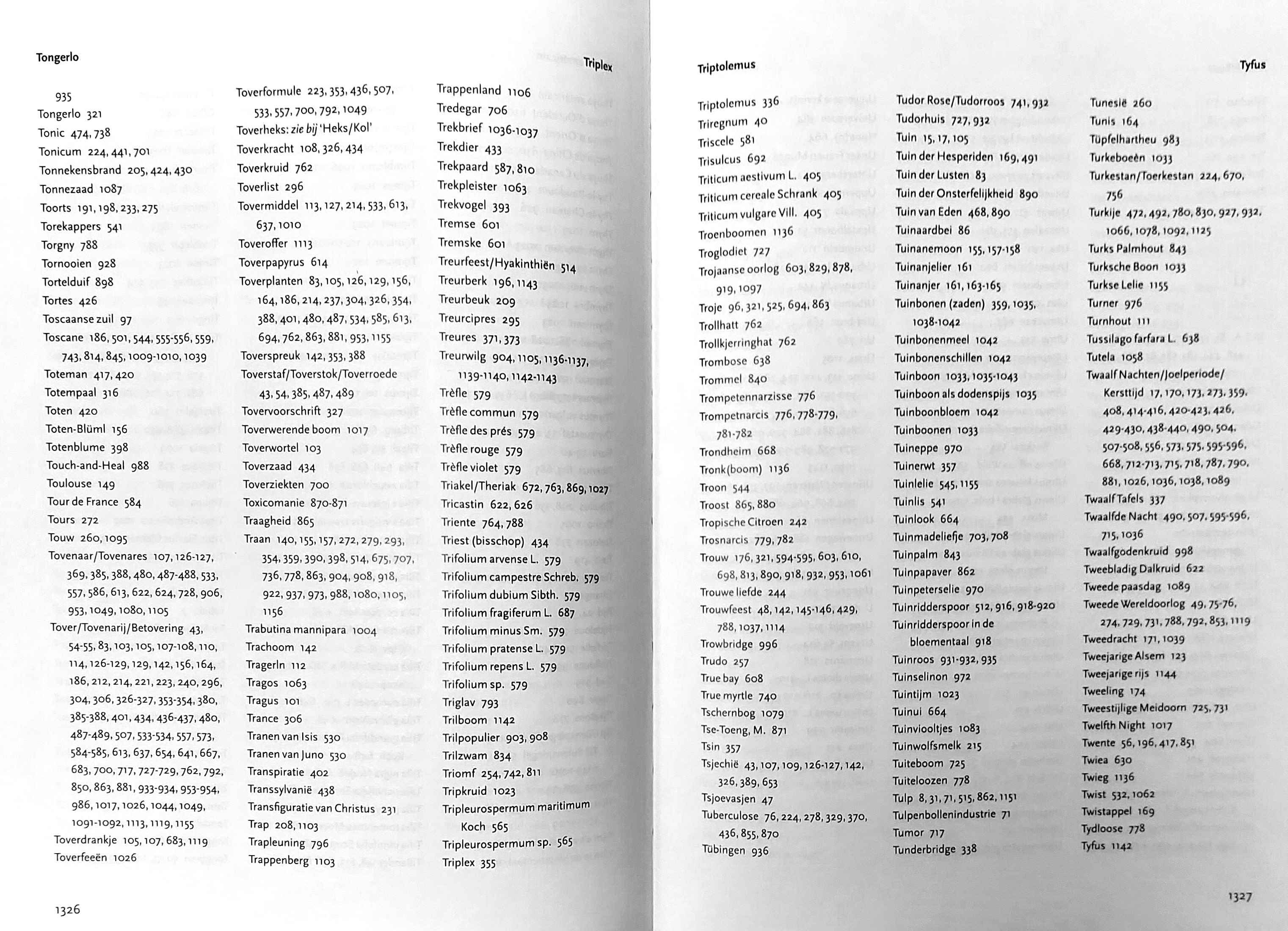 Tongerlo

Triplex

935
Tongerlo 321
Tonic 474, 738
Tonicum 224, 441, 701
Tonnekensbrand 205, 424, 430
Tonnezaad 1087
Toorts 191, 198, 233, 275
Torekappers 541
Torgny 788
Tornooien 928
Tortelduif 898
Tortes 426
Toscaanse zuil 97
Toscane 186, 501, 544, 555-556, 559, 743, 814, 845, 1009-1010, 1039
Toteman 417, 420
Totempaal 316
Toten 420
Toten-Blüml 156
Totenblume 398
Touch-and-Heal 988
Toulouse 149
Tour de France 584
Tours 272
Touw 260, 1095
Tovenaar/Tovenares 107, 126-127, 369, 385, 388, 480, 487-488, 533, 557, 586, 613, 622, 624, 728, 906, 953, 1049, 1080, 1105
Tover/Tovenarij/Betovering 43, 54-55, 83, 103, 105, 107-108, 110, 114, 126-129, 129, 142, 156, 164, 186, 212, 214, 221, 223, 240, 296, 304, 306, 326-327, 353-354, 380, 385-388, 401, 434, 436-437, 480, 487-489, 507, 533-534, 557, 573, 584-585, 613, 637, 654, 641, 667, 683, 700, 717, 727-729, 762, 792, 850, 863, 881, 933-934, 953-954, 986, 1017, 1026, 1044, 1049, 1091-1092, 1113, 1119, 1155
Toverdrankje 105, 107, 683, 1119
Toverfeeën 1026

Toverformule 223, 353, 436, 507, 533, 557, 700, 792, 1049
Toverheks: zie bij 'Heks/Kol'
Toverkracht 108, 326, 434
Toverkruid 762
Toverlist 296
Tovermiddel 113, 127, 214, 533, 613, 637, 1010
Toveroffer 1113
Toverpapyrus 614
Toverplanten 83, 105, 126, 129, 156, 164, 186, 214, 237, 304, 326, 354, 388, 401, 480, 487, 534, 585, 613, 694, 762, 863, 881, 953, 1155
Toverspreuk 142, 353, 388
Toverstaf/Toverstok/Toverroede 43, 54, 385, 487, 489
Tovervoorschrift 327
Toverwerende boom 1017
Toverwortel 103
Toverzaad 434
Toverziekten 700
Toxicomanie 870-871
Traagheid 865
Traan 140, 155, 157, 272, 279, 293, 354, 359, 390, 398, 514, 675, 707, 736, 778, 863, 904, 908, 918, 922, 937, 973, 988, 1080, 1105, 1156
Trabutina mannipara 1004
Trachoom 142
Tragerln 112
Tragos 1063
Tragus 101
Trance 306
Tranen van Isis 530
Tranen van Juno 530
Transpiratie 402
Transsylvanië 438
Transfiguratie van Christus 231
Trap 208, 1103
Trapleuning 796
Trappenberg 1103

Trappenland 1106
Tredegar 706
Trekbrief 1036-1037
Trekdier 433
Trekpaard 587, 810
Trekpleister 1063
Trekvogel 393
Tremse 601
Tremske 601
Treurfeest/Hyakinthiën 514
Treurberk 196, 1143
Treurbeuk 209
Treurcipres 295
Treures 371, 373
Treurwilg 904, 1105, 1136-1137, 1139-1140, 1142-1143
Trèfle 579
Trèfle commun 579
Trèfle des prés 579
Trèfle rouge 579
Trèfle violet 579
Triakel/Theriak 672, 763, 869, 1027
Tricastin 622, 626
Triente 764, 788
Triest (bisschop) 434
Trifolium arvense L. 579
Trifolium campestre Schreb. 579
Trifolium dubium Sibth. 579
Trifolium fragiferum L. 687
Trifolium minus Sm. 579
Trifolium pratense L. 579
Trifolium repens L. 579
Trifolium sp. 579
Triglav 793
Trilboom 1142
Trilpopulier 903, 908
Trilzwam 834
Triomf 254, 742, 811
Tripkruid 1023
Tripleurospermum maritimum Koch 565
Tripleurospermum sp. 565
Triplex 355

1326

Triptolemus

Tyfus

Triptolemus 336
Triregnum 40
Triscele 581
Trisulcus 692
Triticum aestivum L. 405
Triticum cereale Schrank 405
Triticum vulgare Vill. 405
Troenboomen 1136
Troglodiet 727
Trojaanse oorlog 603, 829, 878, 919, 1097
Troje 96, 321, 525, 694, 863
Trollhatt 762
Trollkjerringhat 762
Trombose 638
Trommel 840
Trompetennarzisse 776
Trompetnarcis 776, 778-779, 781-782
Trondheim 668
Tronk(boom) 1136
Troon 544
Troost 865, 880
Tropische Citroen 242
Trosnarcis 779, 782
Trouw 176, 321, 594-595, 603, 610, 698, 813, 890, 918, 932, 953, 1061
Trouwe liefde 244
Trouwfeest 48, 142, 145-146, 429, 788, 1037, 1114
Trowbridge 996
Trudo 257
True bay 608
True myrtle 740
Tschernbog 1079
Tse-Toeng, M. 871
Tsin 357
Tsjechië 43, 107, 109, 126-127, 142, 326, 389, 653
Tsjoevasjen 47
Tuberculose 76, 224, 278, 329, 370, 436, 855, 870
Tübingen 936

Tudor Rose/Tudorroos 741, 932
Tudorhuis 727, 932
Tuin 15, 17, 105
Tuin der Hesperiden 169, 491
Tuin der Lusten 83
Tuin der Onsterfelijkheid 890
Tuin van Eden 468, 890
Tuinaardbei 86
Tuinanemoon 155, 157-158
Tuinanjelier 161
Tuinanjer 161, 163-165
Tuinbonen (zaden) 359, 1035, 1038-1042
Tuinbonenmeel 1042
Tuinbonenschillen 1042
Tuinboon 1033, 1035-1043
Tuinboon als dodenspijs 1035
Tuinboonbloem 1042
Tuinboonen 1033
Tuineppe 970
Tuinerwt 357
Tuinlelie 545, 1155
Tuinlis 541
Tuinlook 664
Tuinmadeliefje 703, 708
Tuinpalm 843
Tuinpapaver 862
Tuinpeterselie 970
Tuinridderspoor 512, 916, 918-920
Tuinridderspoor in de bloementaal 918
Tuinroos 931-932, 935
Tuinselinon 972
Tuintijm 1023
Tuinui 664
Tuinviooltjes 1083
Tuinwolfsmelk 215
Tuiteboom 725
Tuiteloozen 778
Tulp 8, 31, 71, 515, 862, 1151
Tulpenbollenindustrie 71
Tumor 717
Tunderbridge 338

Tunesië 260
Tunis 164
Tüpfelhartheu 983
Turkeboeën 1033
Turkestan/Toerkestan 224, 670, 756
Turkije 472, 492, 780, 830, 927, 932, 1066, 1078, 1092, 1125
Turks Palmhout 843
Turksche Boon 1033
Turkse Lelie 1155
Turner 976
Turnhout 111
Tussilago farfara L. 638
Tutela 1058
Twaalf Nachten/Joelperiode/Kersttijd 17, 170, 173, 273, 359, 408, 414-416, 420-423, 426, 429-430, 438-440, 490, 504, 507-508, 556, 573, 575, 595-596, 668, 712-713, 715, 718, 787, 790, 881, 1026, 1036, 1038, 1089
Twaalf Tafels 337
Twaalfde Nacht 490, 507, 595-596, 715, 1036
Twaalfgodenkruid 998
Tweebladig Dalkruid 622
Tweede paasdag 1089
Tweede Wereldoorlog 49, 75-76, 274, 729, 731, 788, 792, 853, 1119
Tweedracht 171, 1039
Tweejarige Alsem 123
Tweejarige rijs 1144
Tweeling 174
Tweestijlige Meidoorn 725, 731
Twelfth Night 1017
Twente 56, 196, 417, 851
Twiea 630
Twieg 1136
Twist 532, 1062
Twistappel 169
Tydloose 778
Tyfus 1142

1327